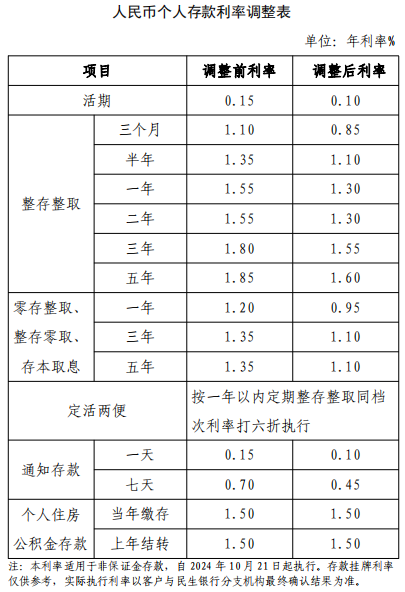 人民币个人存款利率调整表

单位：年利率%

| 项目 | | 调整前利率 | 调整后利率 |
|---|---|---|---|
| 活期 | | 0.15 | 0.10 |
| 整存整取 | 三个月 | 1.10 | 0.85 |
| | 半年 | 1.35 | 1.10 |
| | 一年 | 1.55 | 1.30 |
| | 二年 | 1.55 | 1.30 |
| | 三年 | 1.80 | 1.55 |
| | 五年 | 1.85 | 1.60 |
| 零存整取、整存零取、存本取息 | 一年 | 1.20 | 0.95 |
| | 三年 | 1.35 | 1.10 |
| | 五年 | 1.35 | 1.10 |
| 定活两便 | | 按一年以内定期整存整取同档次利率打六折执行 | |
| 通知存款 | 一天 | 0.15 | 0.10 |
| | 七天 | 0.70 | 0.45 |
| 个人住房公积金存款 | 当年缴存 | 1.50 | 1.50 |
| | 上年结转 | 1.50 | 1.50 |

注：本利率适用于非保证金存款，自 2024 年 10 月 21 日起执行。存款挂牌利率仅供参考，实际执行利率以客户与民生银行分支机构最终确认结果为准。